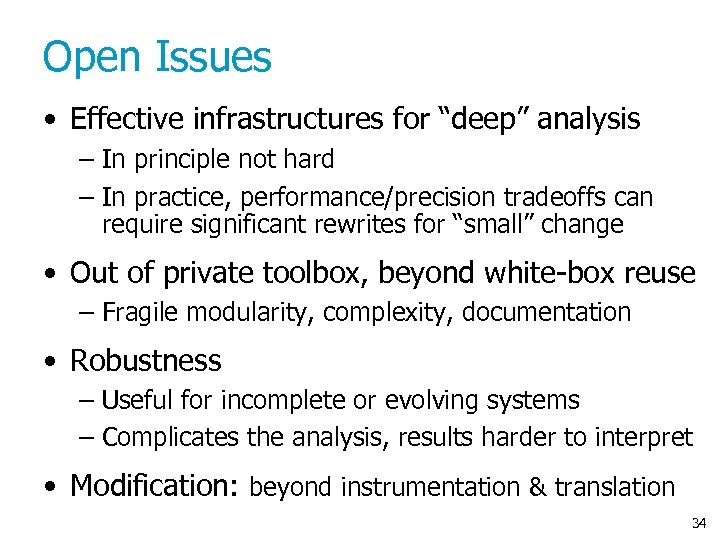 Open Issues

• Effective infrastructures for “deep” analysis
  – In principle not hard
  – In practice, performance/precision tradeoffs can require significant rewrites for “small” change

• Out of private toolbox, beyond white-box reuse
  – Fragile modularity, complexity, documentation

• Robustness
  – Useful for incomplete or evolving systems
  – Complicates the analysis, results harder to interpret

• Modification: beyond instrumentation & translation

34